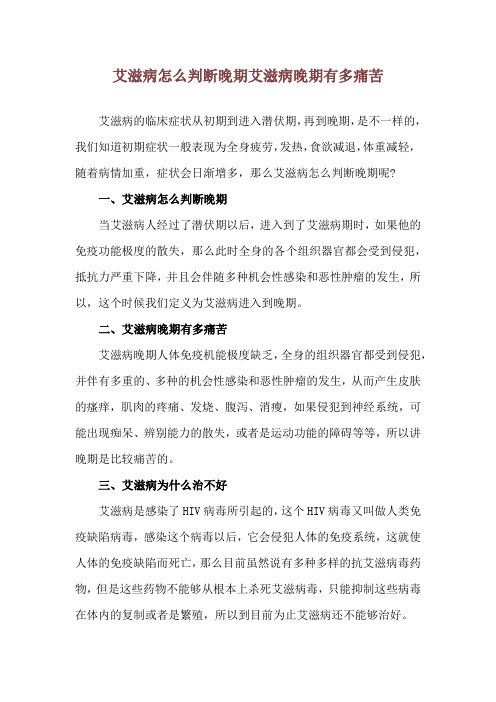 艾滋病怎么判断晚期艾滋病晚期有多痛苦

艾滋病的临床症状从初期到进入潜伏期，再到晚期，是不一样的，我们知道初期症状一般表现为全身疲劳，发热，食欲减退，体重减轻，随着病情加重，症状会日渐增多，那么艾滋病怎么判断晚期呢?

一、艾滋病怎么判断晚期

当艾滋病人经过了潜伏期以后，进入到了艾滋病期时，如果他的免疫功能极度的散失，那么此时全身的各个组织器官都会受到侵犯，抵抗力严重下降，并且会伴随多种机会性感染和恶性肿瘤的发生，所以，这个时候我们定义为艾滋病进入到晚期。

二、艾滋病晚期有多痛苦

艾滋病晚期人体免疫机能极度缺乏，全身的组织器官都受到侵犯，并伴有多重的、多种的机会性感染和恶性肿瘤的发生，从而产生皮肤的瘙痒，肌肉的疼痛、发烧、腹泻、消瘦，如果侵犯到神经系统，可能出现痴呆、辨别能力的散失，或者是运动功能的障碍等等，所以讲晚期是比较痛苦的。

三、艾滋病为什么治不好

艾滋病是感染了HIV病毒所引起的，这个HIV病毒又叫做人类免疫缺陷病毒，感染这个病毒以后，它会侵犯人体的免疫系统，这就使人体的免疫缺陷而死亡，那么目前虽然说有多种多样的抗艾滋病毒药物，但是这些药物不能够从根本上杀死艾滋病毒，只能抑制这些病毒在体内的复制或者是繁殖，所以到目前为止艾滋病还不能够治好。